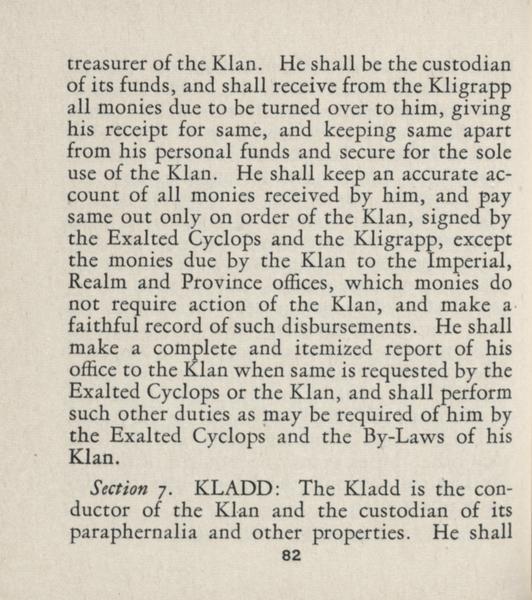 treasurer of the Klan. He shall be the custodian of its funds, and shall receive from the Kligrapp all monies due to be turned over to him, giving his receipt for same, and keeping same apart from his personal funds and secure for the sole use of the Klan. He shall keep an accurate account of all monies received by him, and pay same out only on order of the Klan, signed by the Exalted Cyclops and the Kligrapp, except the monies due by the Klan to the Imperial, Realm and Province offices, which monies do not require action of the Klan, and make a faithful record of such disbursements. He shall make a complete and itemized report of his office to the Klan when same is requested by the Exalted Cyclops or the Klan, and shall perform such other duties as may be required of him by the Exalted Cyclops and the By-Laws of his Klan.

Section 7. KLADD: The Kladd is the conductor of the Klan and the custodian of its paraphernalia and other properties. He shall

82